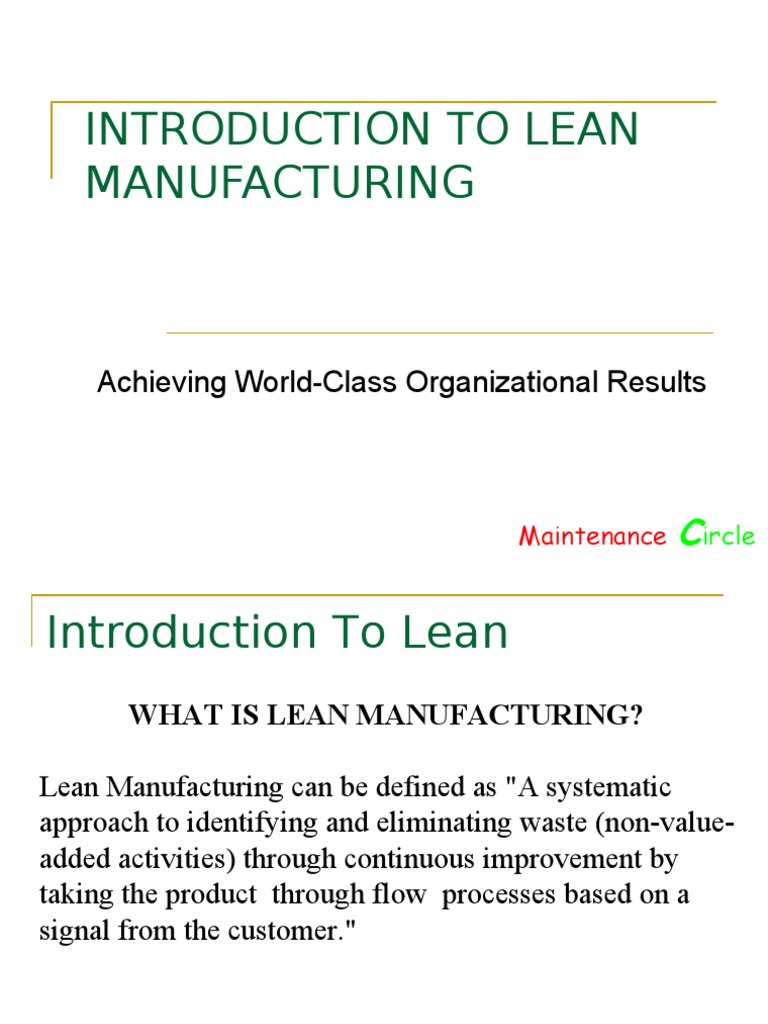 INTRODUCTION TO LEAN MANUFACTURING

Achieving World-Class Organizational Results

Maintenance Circle

Introduction To Lean

WHAT IS LEAN MANUFACTURING?

Lean Manufacturing can be defined as "A systematic approach to identifying and eliminating waste (non-value-added activities) through continuous improvement by taking the product through flow processes based on a signal from the customer."